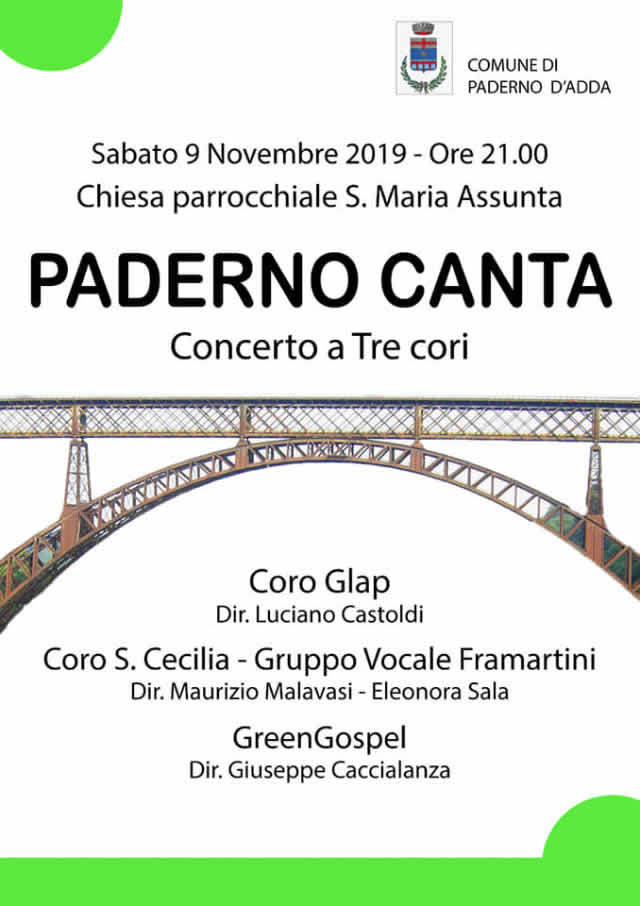 COMUNE DI
PADERNO D'ADDA

Sabato 9 Novembre 2019 - Ore 21.00
Chiesa parrocchiale S. Maria Assunta

PADERNO CANTA
Concerto a Tre cori

Coro Glap
Dir. Luciano Castoldi

Coro S. Cecilia - Gruppo Vocale Framartini
Dir. Maurizio Malavasi - Eleonora Sala

GreenGospel
Dir. Giuseppe Caccialanza